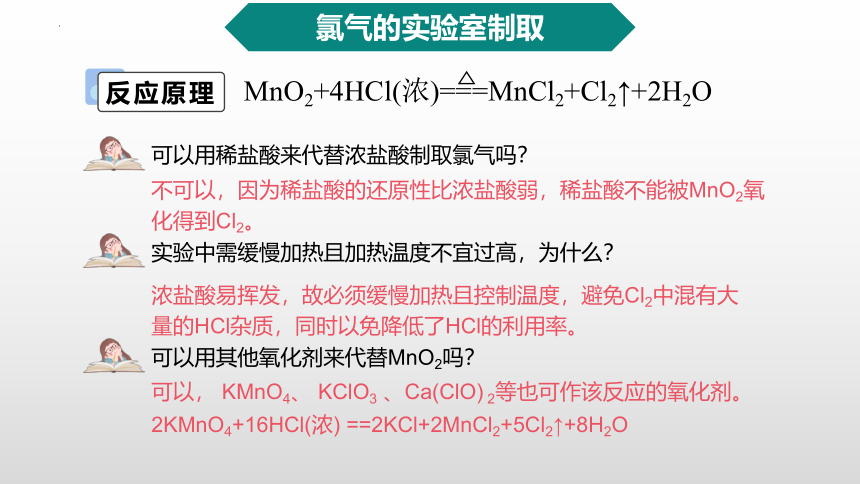 氯气的实验室制取

反应原理 $MnO_2+4HCl(浓)\overset{\triangle}{=\!=\!=}MnCl_2+Cl_2\uparrow+2H_2O$

可以用稀盐酸来代替浓盐酸制取氯气吗？

不可以，因为稀盐酸的还原性比浓盐酸弱，稀盐酸不能被$MnO_2$氧化得到$Cl_2$。

实验中需缓慢加热且加热温度不宜过高，为什么？

浓盐酸易挥发，故必须缓慢加热且控制温度，避免$Cl_2$中混有大量的HCl杂质，同时以免降低了HCl的利用率。

可以用其他氧化剂来代替$MnO_2$吗？

可以， $KMnO_4$、 $KClO_3$ 、$Ca(ClO)_2$等也可作该反应的氧化剂。

$2KMnO_4+16HCl(浓) ==2KCl+2MnCl_2+5Cl_2\uparrow+8H_2O$